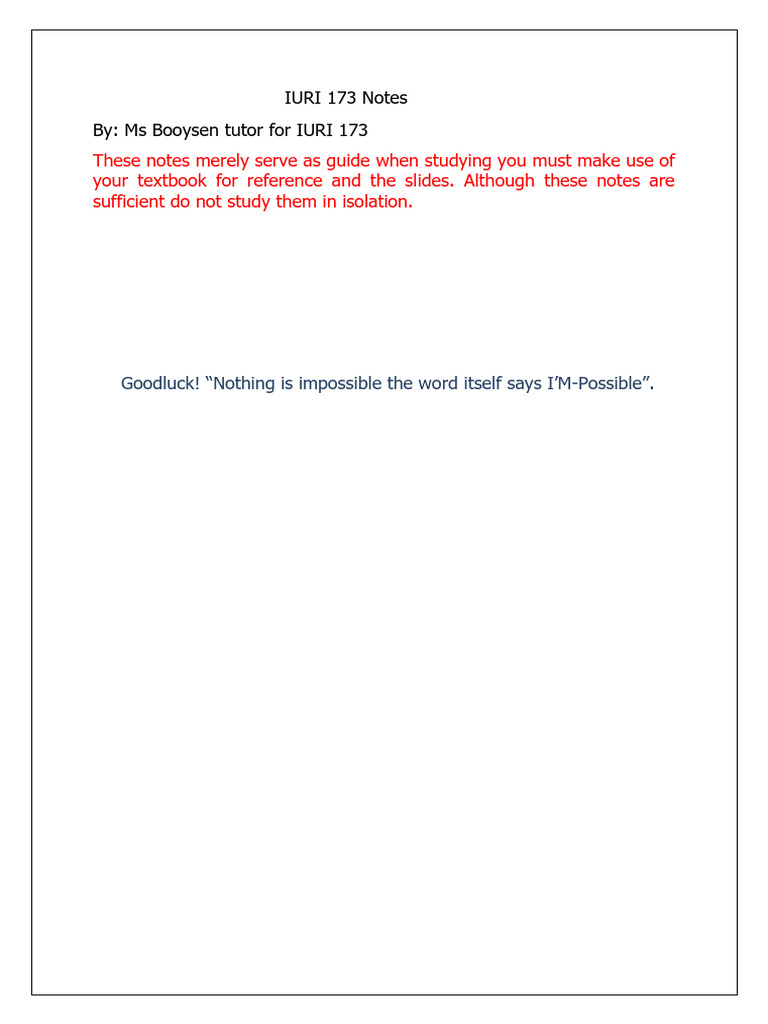 IURI 173 Notes

By: Ms Booysen tutor for IURI 173

These notes merely serve as guide when studying you must make use of your textbook for reference and the slides. Although these notes are sufficient do not study them in isolation.

Goodluck! “Nothing is impossible the word itself says I’M-Possible”.